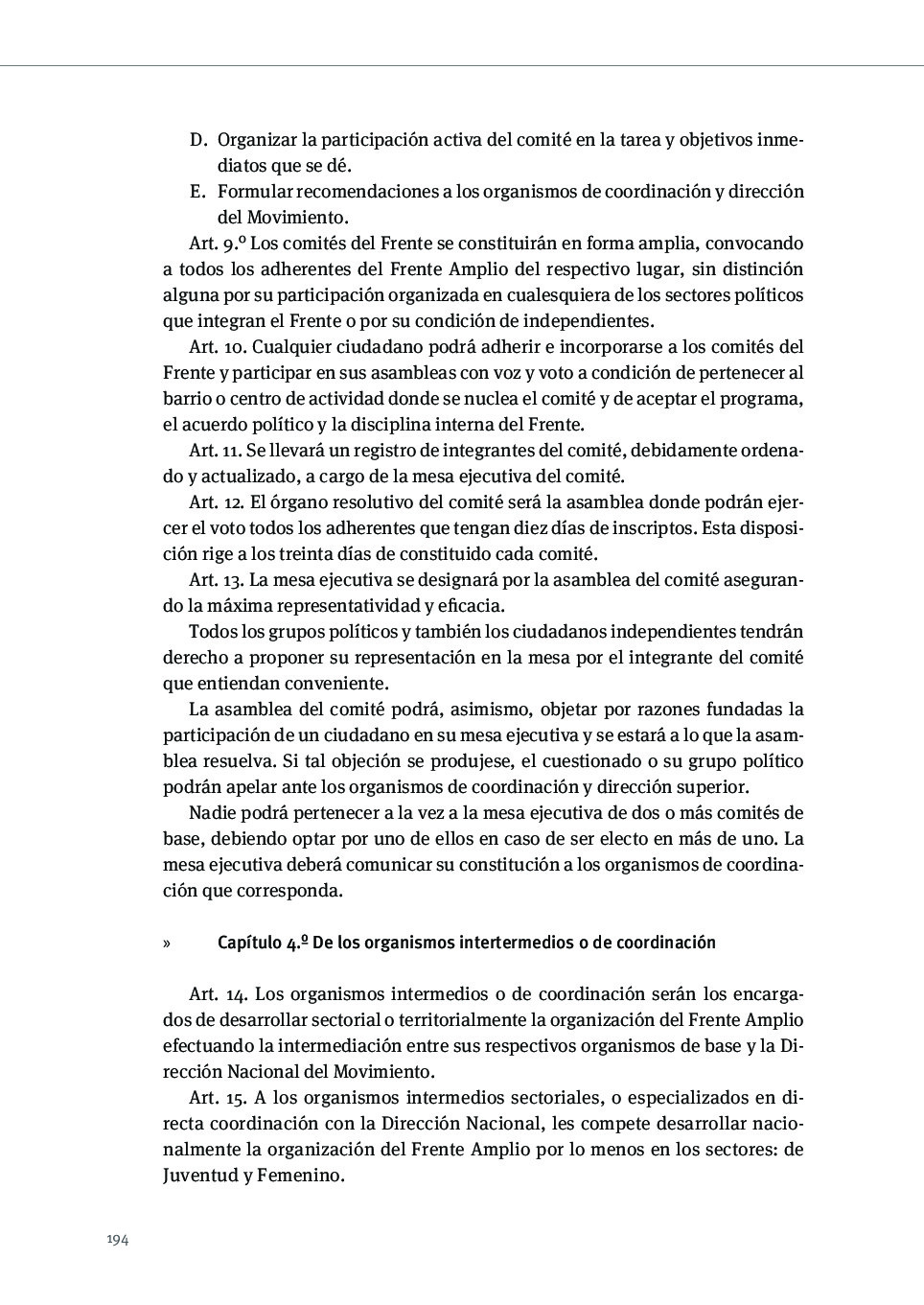 D. Organizar la participación activa del comité en la tarea y objetivos inmediatos que se dé.
E. Formular recomendaciones a los organismos de coordinación y dirección del Movimiento.

Art. 9.º Los comités del Frente se constituirán en forma amplia, convocando a todos los adherentes del Frente Amplio del respectivo lugar, sin distinción alguna por su participación organizada en cualesquiera de los sectores políticos que integran el Frente o por su condición de independientes.

Art. 10. Cualquier ciudadano podrá adherir e incorporarse a los comités del Frente y participar en sus asambleas con voz y voto a condición de pertenecer al barrio o centro de actividad donde se nuclea el comité y de aceptar el programa, el acuerdo político y la disciplina interna del Frente.

Art. 11. Se llevará un registro de integrantes del comité, debidamente ordenado y actualizado, a cargo de la mesa ejecutiva del comité.

Art. 12. El órgano resolutivo del comité será la asamblea donde podrán ejercer el voto todos los adherentes que tengan diez días de inscriptos. Esta disposición rige a los treinta días de constituido cada comité.

Art. 13. La mesa ejecutiva se designará por la asamblea del comité asegurando la máxima representatividad y eficacia.

Todos los grupos políticos y también los ciudadanos independientes tendrán derecho a proponer su representación en la mesa por el integrante del comité que entiendan conveniente.

La asamblea del comité podrá, asimismo, objetar por razones fundadas la participación de un ciudadano en su mesa ejecutiva y se estará a lo que la asamblea resuelva. Si tal objeción se produjese, el cuestionado o su grupo político podrán apelar ante los organismos de coordinación y dirección superior.

Nadie podrá pertenecer a la vez a la mesa ejecutiva de dos o más comités de base, debiendo optar por uno de ellos en caso de ser electo en más de uno. La mesa ejecutiva deberá comunicar su constitución a los organismos de coordinación que corresponda.

» Capítulo 4.º De los organismos intertermedios o de coordinación

Art. 14. Los organismos intermedios o de coordinación serán los encargados de desarrollar sectorial o territorialmente la organización del Frente Amplio efectuando la intermediación entre sus respectivos organismos de base y la Dirección Nacional del Movimiento.

Art. 15. A los organismos intermedios sectoriales, o especializados en directa coordinación con la Dirección Nacional, les compete desarrollar nacionalmente la organización del Frente Amplio por lo menos en los sectores: de Juventud y Femenino.

194